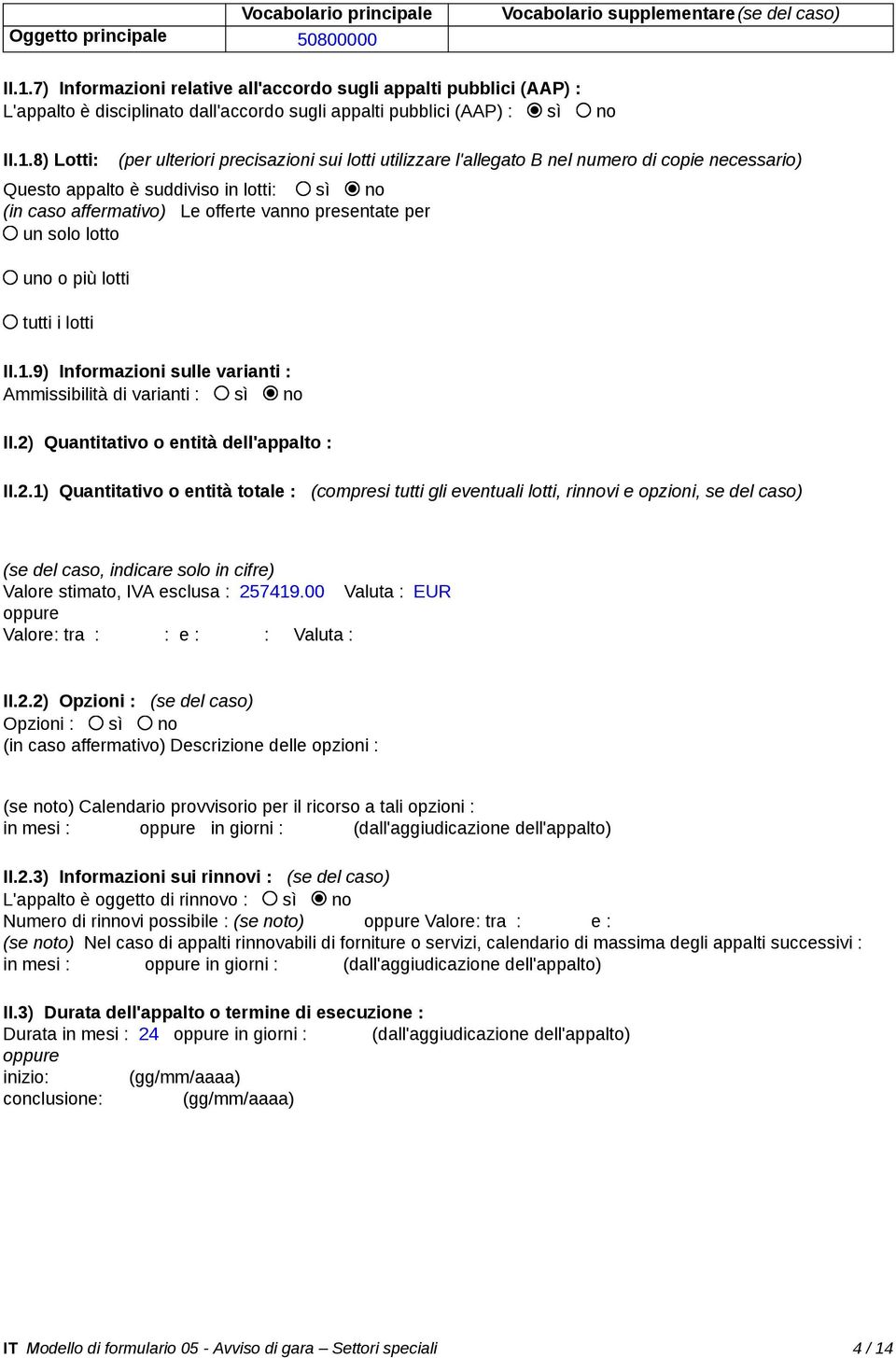 | | Vocabolario principale | Vocabolario supplementare (se del caso) |
|---|---|---|
| Oggetto principale | 50800000 | |

II.1.7) Informazioni relative all'accordo sugli appalti pubblici (AAP) :
L'appalto è disciplinato dall'accordo sugli appalti pubblici (AAP) : sì no

II.1.8) Lotti: (per ulteriori precisazioni sui lotti utilizzare l'allegato B nel numero di copie necessario)
Questo appalto è suddiviso in lotti: sì no
(in caso affermativo) Le offerte vanno presentate per
un solo lotto

uno o più lotti

tutti i lotti

II.1.9) Informazioni sulle varianti :
Ammissibilità di varianti : sì no

II.2) Quantitativo o entità dell'appalto :

II.2.1) Quantitativo o entità totale : (compresi tutti gli eventuali lotti, rinnovi e opzioni, se del caso)

(se del caso, indicare solo in cifre)
Valore stimato, IVA esclusa : 257419.00 Valuta : EUR
oppure
Valore: tra : : e : : Valuta :

II.2.2) Opzioni : (se del caso)
Opzioni : sì no
(in caso affermativo) Descrizione delle opzioni :

(se noto) Calendario provvisorio per il ricorso a tali opzioni :
in mesi : oppure in giorni : (dall'aggiudicazione dell'appalto)

II.2.3) Informazioni sui rinnovi : (se del caso)
L'appalto è oggetto di rinnovo : sì no
Numero di rinnovi possibile : (se noto) oppure Valore: tra : e :
(se noto) Nel caso di appalti rinnovabili di forniture o servizi, calendario di massima degli appalti successivi :
in mesi : oppure in giorni : (dall'aggiudicazione dell'appalto)

II.3) Durata dell'appalto o termine di esecuzione :
Durata in mesi : 24 oppure in giorni : (dall'aggiudicazione dell'appalto)
oppure
inizio: (gg/mm/aaaa)
conclusione: (gg/mm/aaaa)

IT Modello di formulario 05 - Avviso di gara – Settori speciali 4 / 14